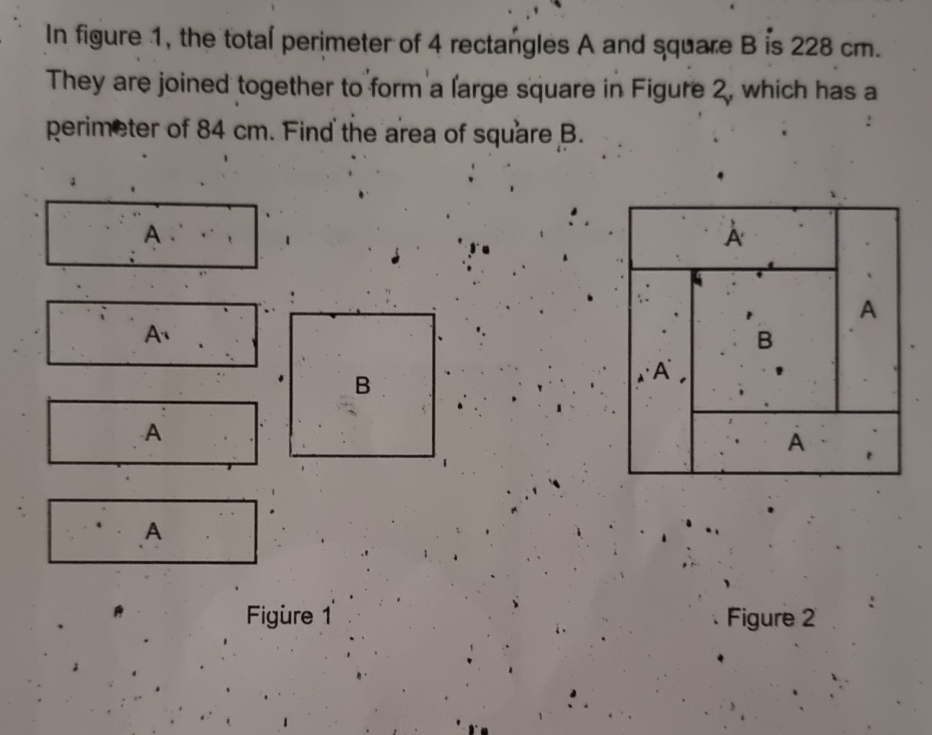 In figure 1, the total perimeter of 4 rectangles A and square B is 228 cm. They are joined together to form a large square in Figure 2, which has a perimeter of 84 cm. Find the area of square B.

A

A

A

A

B

Figure 1

A

A

B

A

A

Figure 2